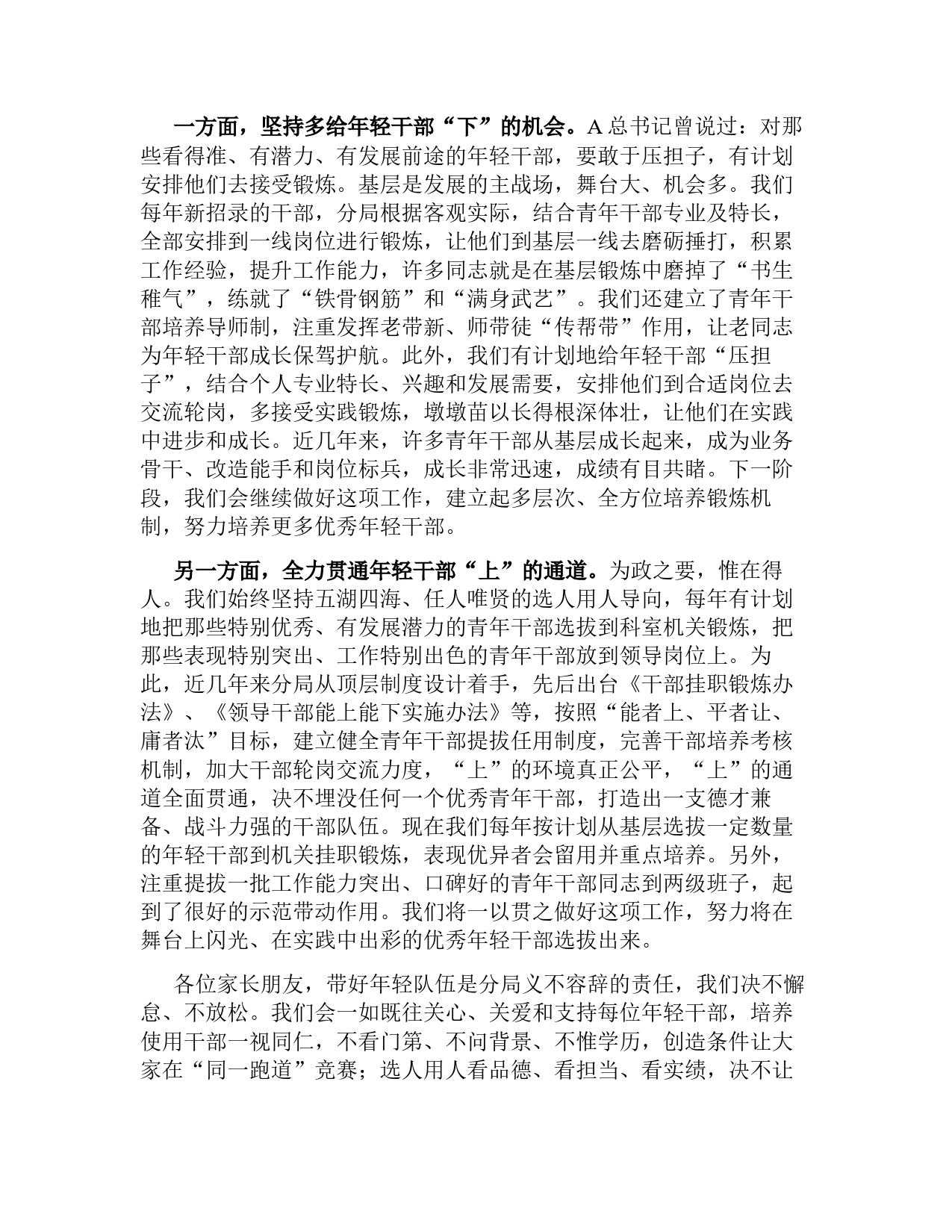 一方面，坚持多给年轻干部“下”的机会。A总书记曾说过：对那些看得准、有潜力、有发展前途的年轻干部，要敢于压担子，有计划安排他们去接受锻炼。基层是发展的主战场，舞台大、机会多。我们每年新招录的干部，分局根据客观实际，结合青年干部专业及特长，全部安排到一线岗位进行锻炼，让他们到基层一线去磨砺捶打，积累工作经验，提升工作能力，许多同志就是在基层锻炼中磨掉了“书生稚气”，练就了“铁骨钢筋”和“满身武艺”。我们还建立了青年干部培养导师制，注重发挥老带新、师带徒“传帮带”作用，让老同志为年轻干部成长保驾护航。此外，我们有计划地给年轻干部“压担子”，结合个人专业特长、兴趣和发展需要，安排他们到合适岗位去交流轮岗，多接受实践锻炼，墩墩苗以长得根深体壮，让他们在实践中进步和成长。近几年来，许多青年干部从基层成长起来，成为业务骨干、改造能手和岗位标兵，成长非常迅速，成绩有目共睹。下一阶段，我们会继续做好这项工作，建立起多层次、全方位培养锻炼机制，努力培养更多优秀年轻干部。

另一方面，全力贯通年轻干部“上”的通道。为政之要，惟在得人。我们始终坚持五湖四海、任人唯贤的选人用人导向，每年有计划地把那些特别优秀、有发展潜力的青年干部选拔到科室机关锻炼，把那些表现特别突出、工作特别出色的青年干部放到领导岗位上。为此，近几年来分局从顶层制度设计着手，先后出台《干部挂职锻炼办法》、《领导干部能上能下实施办法》等，按照“能者上、平者让、庸者汰”目标，建立健全青年干部提拔任用制度，完善干部培养考核机制，加大干部轮岗交流力度，“上”的环境真正公平，“上”的通道全面贯通，决不埋没任何一个优秀青年干部，打造出一支德才兼备、战斗力强的干部队伍。现在我们每年按计划从基层选拔一定数量的年轻干部到机关挂职锻炼，表现优异者会留用并重点培养。另外，注重提拔一批工作能力突出、口碑好的青年干部同志到两级班子，起到了很好的示范带动作用。我们将一以贯之做好这项工作，努力将在舞台上闪光、在实践中出彩的优秀年轻干部选拔出来。

各位家长朋友，带好年轻队伍是分局义不容辞的责任，我们决不懈怠、不放松。我们会一如既往关心、关爱和支持每位年轻干部，培养使用干部一视同仁，不看门第、不问背景、不惟学历，创造条件让大家在“同一跑道”竞赛；选人用人看品德、看担当、看实绩，决不让